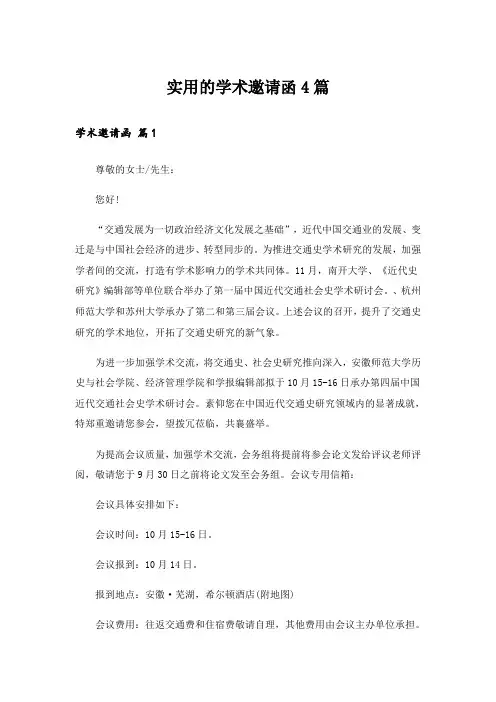 实用的学术邀请函4篇

学术邀请函 篇1

尊敬的女士/先生：

您好！

“交通发展为一切政治经济文化发展之基础”，近代中国交通业的发展、变迁是与中国社会经济的进步、转型同步的。为推进交通史学术研究的发展，加强学者间的交流，打造有学术影响力的学术共同体。11月，南开大学、《近代史研究》编辑部等单位联合举办了第一届中国近代交通社会史学术研讨会。、杭州师范大学和苏州大学承办了第二和第三届会议。上述会议的召开，提升了交通史研究的学术地位，开拓了交通史研究的新气象。

为进一步加强学术交流，将交通史、社会史研究推向深入，安徽师范大学历史与社会学院、经济管理学院和学报编辑部拟于10月15-16日承办第四届中国近代交通社会史学术研讨会。素仰您在中国近代交通史研究领域内的显著成就，特郑重邀请您参会，望拨冗莅临，共襄盛举。

为提高会议质量，加强学术交流，会务组将提前将参会论文发给评议老师评阅，敬请您于9月30日之前将论文发至会务组。会议专用信箱：

会议具体安排如下：

会议时间：10月15-16日。

会议报到：10月14日。

报到地点：安徽·芜湖，希尔顿酒店(附地图)

会议费用：往返交通费和住宿费敬请自理，其他费用由会议主办单位承担。